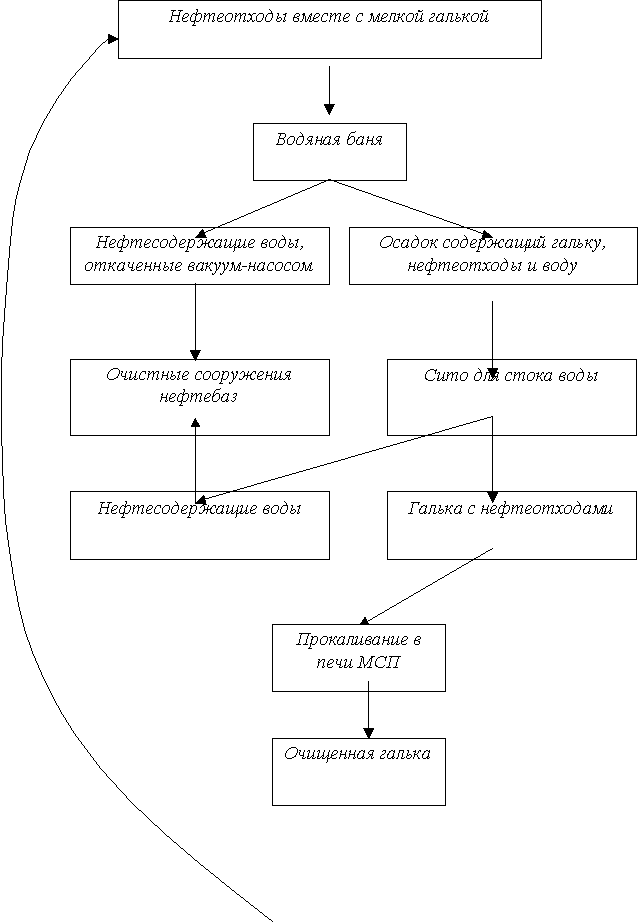 Нефтеотходы вместе с мелкой галькой

Водяная баня

Нефтесодержащие воды, откаченные вакуум-насосом

Осадок содержащий гальку, нефтеотходы и воду

Очистные сооружения нефтебаз

Сито для стока воды

Нефтесодержащие воды

Галька с нефтеотходами

Прокаливание в печи МСП

Очищенная галька